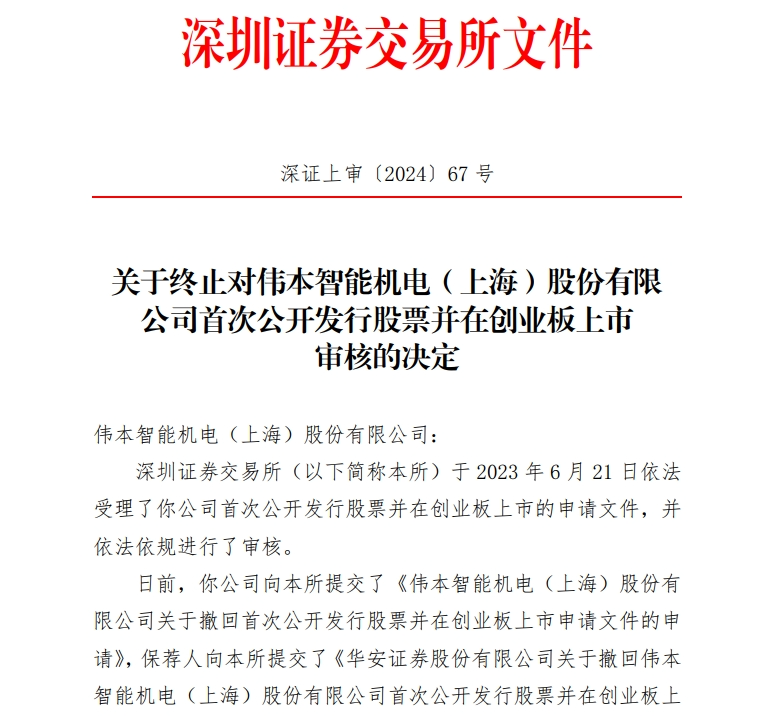 深圳证券交易所文件

深证上审〔2024〕67 号

关于终止对伟本智能机电（上海）股份有限公司首次公开发行股票并在创业板上市审核的决定

伟本智能机电（上海）股份有限公司：

深圳证券交易所（以下简称本所）于 2023 年 6 月 21 日依法受理了你公司首次公开发行股票并在创业板上市的申请文件，并依法依规进行了审核。

日前，你公司向本所提交了《伟本智能机电（上海）股份有限公司关于撤回首次公开发行股票并在创业板上市申请文件的申请》，保荐人向本所提交了《华安证券股份有限公司关于撤回伟本智能机电（上海）股份有限公司首次公开发行股票并在创业板上